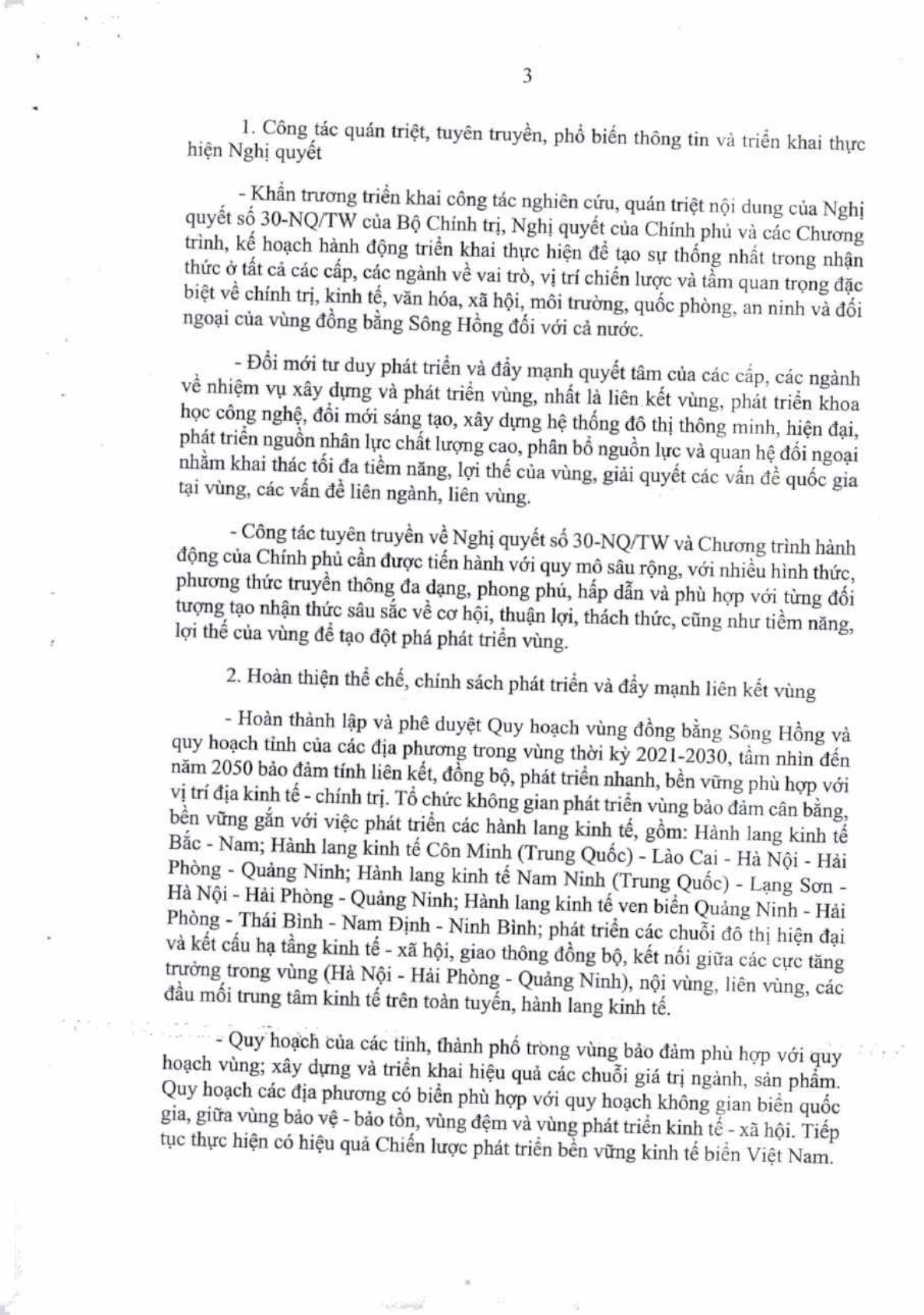 3

1. Công tác quán triệt, tuyên truyền, phổ biến thông tin và triển khai thực hiện Nghị quyết

- Khẩn trương triển khai công tác nghiên cứu, quán triệt nội dung của Nghị quyết số 30-NQ/TW của Bộ Chính trị, Nghị quyết của Chính phủ và các Chương trình, kế hoạch hành động triển khai thực hiện để tạo sự thống nhất trong nhận thức ở tất cả các cấp, các ngành về vai trò, vị trí chiến lược và tầm quan trọng đặc biệt về chính trị, kinh tế, văn hóa, xã hội, môi trường, quốc phòng, an ninh và đối ngoại của vùng đồng bằng Sông Hồng đối với cả nước.

- Đổi mới tư duy phát triển và đẩy mạnh quyết tâm của các cấp, các ngành về nhiệm vụ xây dựng và phát triển vùng, nhất là liên kết vùng, phát triển khoa học công nghệ, đổi mới sáng tạo, xây dựng hệ thống đô thị thông minh, hiện đại, phát triển nguồn nhân lực chất lượng cao, phân bổ nguồn lực và quan hệ đối ngoại nhằm khai thác tối đa tiềm năng, lợi thế của vùng, giải quyết các vấn đề quốc gia tại vùng, các vấn đề liên ngành, liên vùng.

- Công tác tuyên truyền về Nghị quyết số 30-NQ/TW và Chương trình hành động của Chính phủ cần được tiến hành với quy mô sâu rộng, với nhiều hình thức, phương thức truyền thông đa dạng, phong phú, hấp dẫn và phù hợp với từng đối tượng tạo nhận thức sâu sắc về cơ hội, thuận lợi, thách thức, cũng như tiềm năng, lợi thế của vùng để tạo đột phá phát triển vùng.

2. Hoàn thiện thể chế, chính sách phát triển và đẩy mạnh liên kết vùng

- Hoàn thành lập và phê duyệt Quy hoạch vùng đồng bằng Sông Hồng và quy hoạch tỉnh của các địa phương trong vùng thời kỳ 2021-2030, tầm nhìn đến năm 2050 bảo đảm tính liên kết, đồng bộ, phát triển nhanh, bền vững phù hợp với vị trí địa kinh tế - chính trị. Tổ chức không gian phát triển vùng bảo đảm cân bằng, bền vững gắn với việc phát triển các hành lang kinh tế, gồm: Hành lang kinh tế Bắc - Nam; Hành lang kinh tế Côn Minh (Trung Quốc) - Lào Cai - Hà Nội - Hải Phòng - Quảng Ninh; Hành lang kinh tế Nam Ninh (Trung Quốc) - Lạng Sơn - Hà Nội - Hải Phòng - Quảng Ninh; Hành lang kinh tế ven biển Quảng Ninh - Hải Phòng - Thái Bình - Nam Định - Ninh Bình; phát triển các chuỗi đô thị hiện đại và kết cấu hạ tầng kinh tế - xã hội, giao thông đồng bộ, kết nối giữa các cực tăng trưởng trong vùng (Hà Nội - Hải Phòng - Quảng Ninh), nội vùng, liên vùng, các đầu mối trung tâm kinh tế trên toàn tuyến, hành lang kinh tế.

- Quy hoạch của các tỉnh, thành phố trong vùng bảo đảm phù hợp với quy hoạch vùng; xây dựng và triển khai hiệu quả các chuỗi giá trị ngành, sản phẩm. Quy hoạch các địa phương có biển phù hợp với quy hoạch không gian biển quốc gia, giữa vùng bảo vệ - bảo tồn, vùng đệm và vùng phát triển kinh tế - xã hội. Tiếp tục thực hiện có hiệu quả Chiến lược phát triển bền vững kinh tế biển Việt Nam.